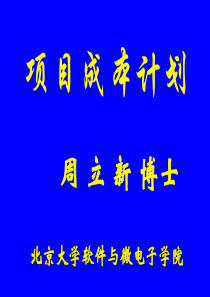 项目成本计划

周立新博士

北京大学软件与微电子学院